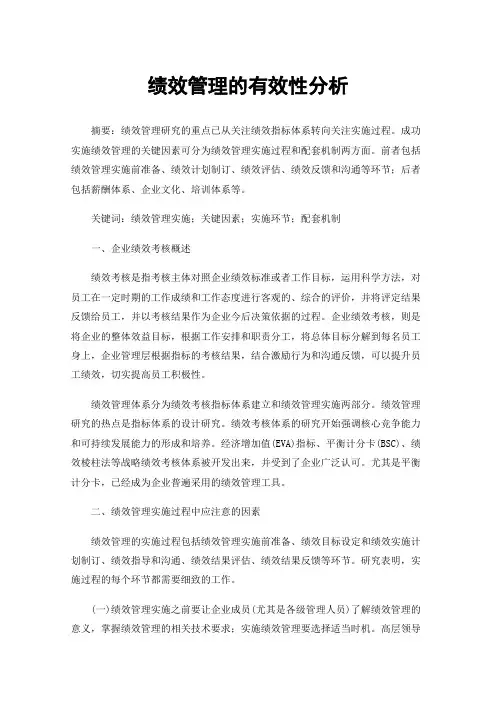 绩效管理的有效性分析

摘要：绩效管理研究的重点已从关注绩效指标体系转向关注实施过程。成功实施绩效管理的关键因素可分为绩效管理实施过程和配套机制两方面。前者包括绩效管理实施前准备、绩效计划制订、绩效评估、绩效反馈和沟通等环节；后者包括薪酬体系、企业文化、培训体系等。

关键词：绩效管理实施；关键因素；实施环节；配套机制

一、企业绩效考核概述

绩效考核是指考核主体对照企业绩效标准或者工作目标，运用科学方法，对员工在一定时期的工作成绩和工作态度进行客观的、综合的评价，并将评定结果反馈给员工，并以考核结果作为企业今后决策依据的过程。企业绩效考核，则是将企业的整体效益目标，根据工作安排和职责分工，将总体目标分解到每名员工身上，企业管理层根据指标的考核结果，结合激励行为和沟通反馈，可以提升员工绩效，切实提高员工积极性。

绩效管理体系分为绩效考核指标体系建立和绩效管理实施两部分。绩效管理研究的热点是指标体系的设计研究。绩效考核体系的研究开始强调核心竞争能力和可持续发展能力的形成和培养。经济增加值(EVA)指标、平衡计分卡(BSC)、绩效棱柱法等战略绩效考核体系被开发出来，并受到了企业广泛认可。尤其是平衡计分卡，已经成为企业普遍采用的绩效管理工具。

二、绩效管理实施过程中应注意的因素

绩效管理的实施过程包括绩效管理实施前准备、绩效目标设定和绩效实施计划制订、绩效指导和沟通、绩效结果评估、绩效结果反馈等环节。研究表明，实施过程的每个环节都需要细致的工作。

(一)绩效管理实施之前要让企业成员(尤其是各级管理人员)了解绩效管理的意义，掌握绩效管理的相关技术要求；实施绩效管理要选择适当时机。高层领导